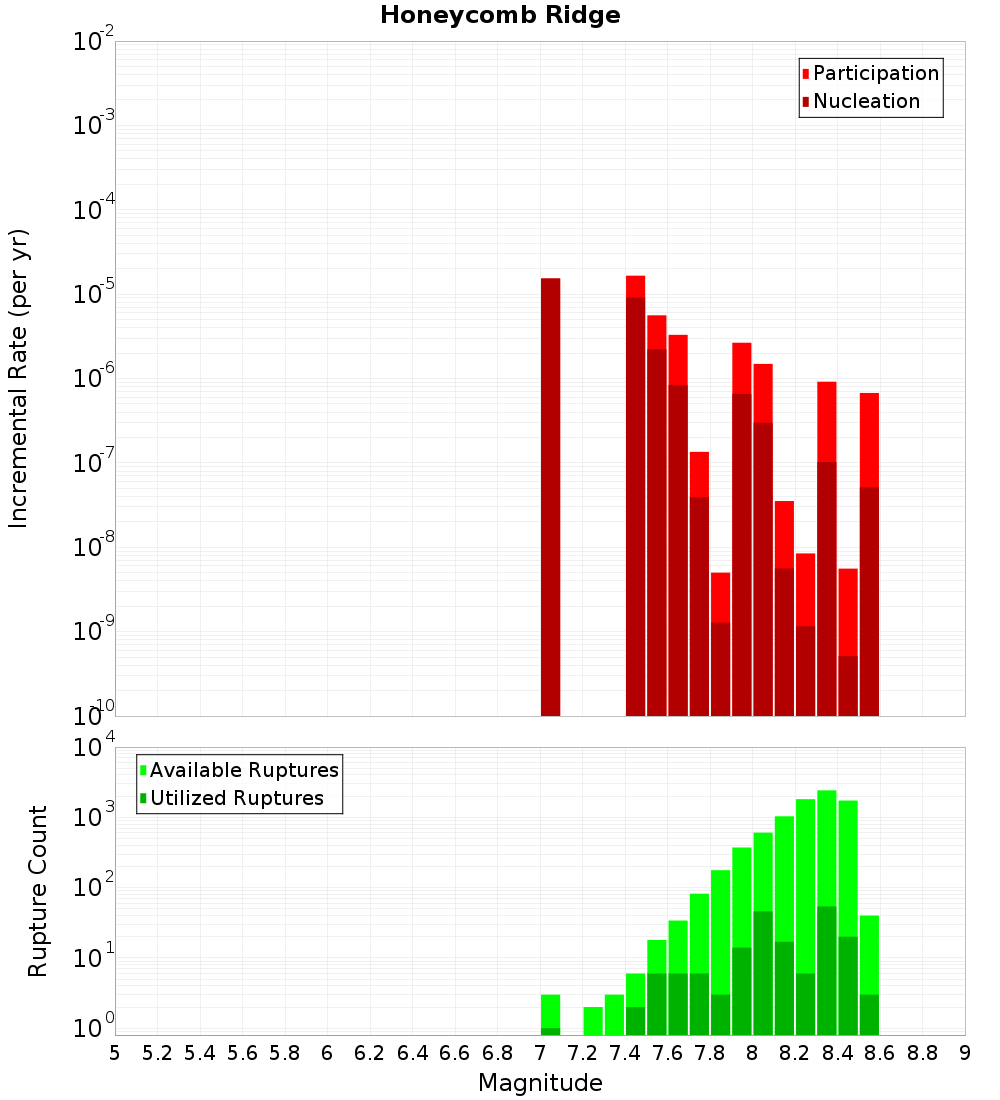 Honeycomb Ridge

Participation
Nucleation

Incremental Rate (per yr)

$10^{-2}$
$10^{-3}$
$10^{-4}$
$10^{-5}$
$10^{-6}$
$10^{-7}$
$10^{-8}$
$10^{-9}$
$10^{-10}$

Available Ruptures
Utilized Ruptures

Rupture Count

$10^{4}$
$10^{3}$
$10^{2}$
$10^{1}$
$10^{0}$

5 5.2 5.4 5.6 5.8 6 6.2 6.4 6.6 6.8 7 7.2 7.4 7.6 7.8 8 8.2 8.4 8.6 8.8 9

Magnitude